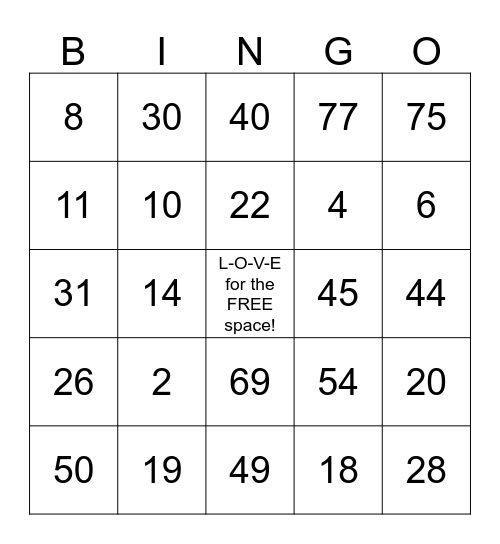 | B | I | N | G | O |
|---|---|---|---|---|
| 8 | 30 | 40 | 77 | 75 |
| 11 | 10 | 22 | 4 | 6 |
| 31 | 14 | L-O-V-E for the FREE space! | 45 | 44 |
| 26 | 2 | 69 | 54 | 20 |
| 50 | 19 | 49 | 18 | 28 |